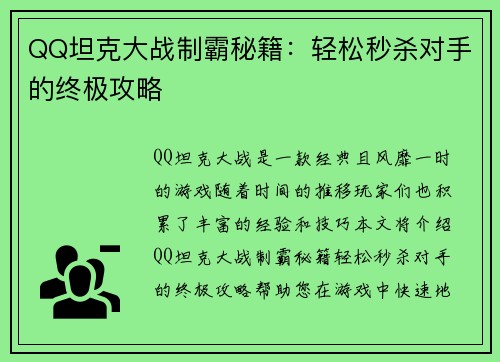 QQ坦克大战制霸秘籍：轻松秒杀对手的终极攻略

QQ坦克大战是一款经典且风靡一时的游戏随着时间的推移玩家们也积累了丰富的经验和技巧本文将介绍QQ坦克大战制霸秘籍轻松秒杀对手的终极攻略帮助您在游戏中快速地